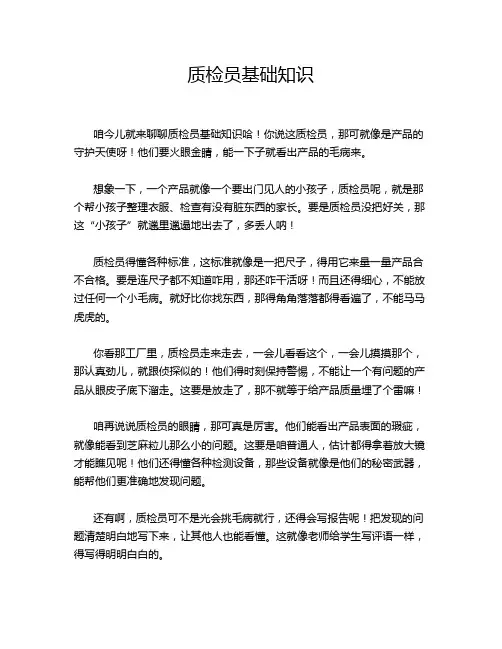 质检员基础知识

咱今儿就来聊聊质检员基础知识哈！你说这质检员，那可就像是产品的守护天使呀！他们要火眼金睛，能一下子就看出产品的毛病来。

想象一下，一个产品就像一个要出门见人的小孩子，质检员呢，就是那个帮小孩子整理衣服、检查有没有脏东西的家长。要是质检员没把好关，那这“小孩子”就邋里邋遢地出去了，多丢人呐！

质检员得懂各种标准，这标准就像是一把尺子，得用它来量一量产品合不合格。要是连尺子都不知道咋用，那还咋干活呀！而且还得细心，不能放过任何一个小毛病。就好比你找东西，那得角角落落都得看遍了，不能马马虎虎的。

你看那工厂里，质检员走来走去，一会儿看看这个，一会儿摸摸那个，那认真劲儿，就跟侦探似的！他们得时刻保持警惕，不能让一个有问题的产品从眼皮子底下溜走。这要是放走了，那不就等于给产品质量埋了个雷嘛！

咱再说说质检员的眼睛，那可真是厉害。他们能看出产品表面的瑕疵，就像能看到芝麻粒儿那么小的问题。这要是咱普通人，估计都得拿着放大镜才能瞧见呢！他们还得懂各种检测设备，那些设备就像是他们的秘密武器，能帮他们更准确地发现问题。

还有啊，质检员可不是光会挑毛病就行，还得会写报告呢！把发现的问题清楚明白地写下来，让其他人也能看懂。这就像老师给学生写评语一样，得写得明明白白的。